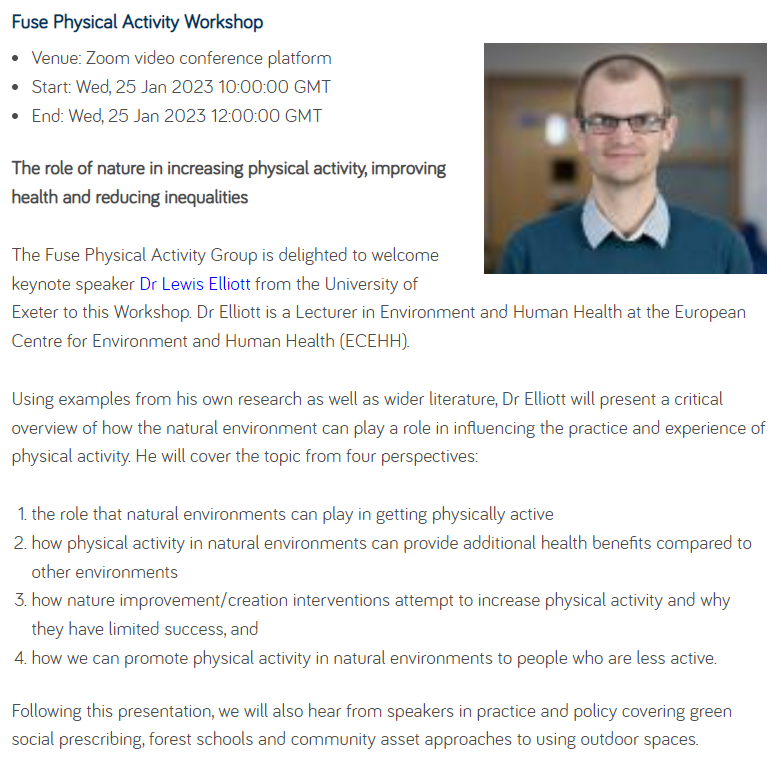 Fuse Physical Activity Workshop

- Venue: Zoom video conference platform
- Start: Wed, 25 Jan 2023 10:00:00 GMT
- End: Wed, 25 Jan 2023 12:00:00 GMT

The role of nature in increasing physical activity, improving health and reducing inequalities

The Fuse Physical Activity Group is delighted to welcome keynote speaker Dr Lewis Elliott from the University of Exeter to this Workshop. Dr Elliott is a Lecturer in Environment and Human Health at the European Centre for Environment and Human Health (ECEHH).

Using examples from his own research as well as wider literature, Dr Elliott will present a critical overview of how the natural environment can play a role in influencing the practice and experience of physical activity. He will cover the topic from four perspectives:

1. the role that natural environments can play in getting physically active
2. how physical activity in natural environments can provide additional health benefits compared to other environments
3. how nature improvement/creation interventions attempt to increase physical activity and why they have limited success, and
4. how we can promote physical activity in natural environments to people who are less active.

Following this presentation, we will also hear from speakers in practice and policy covering green social prescribing, forest schools and community asset approaches to using outdoor spaces.